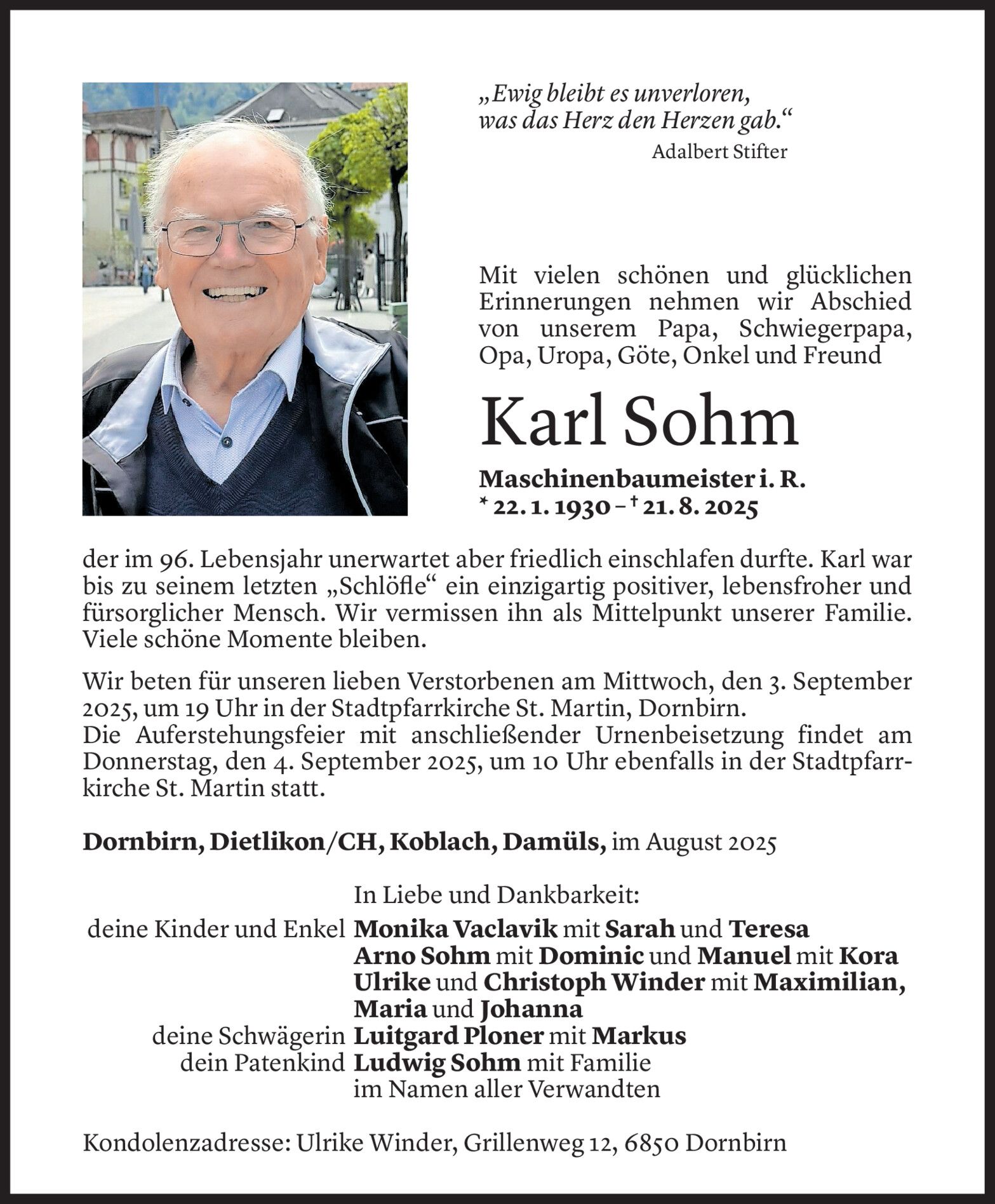 „Ewig bleibt es unverloren,
was das Herz den Herzen gab.“
Adalbert Stifter

Mit vielen schönen und glücklichen Erinnerungen nehmen wir Abschied von unserem Papa, Schwiegerpapa, Opa, Uropa, Göte, Onkel und Freund

Karl Sohm

Maschinenbaumeister i. R.
* 22. 1. 1930 – † 21. 8. 2025

der im 96. Lebensjahr unerwartet aber friedlich einschlafen durfte. Karl war bis zu seinem letzten „Schlöfle“ ein einzigartig positiver, lebensfroher und fürsorglicher Mensch. Wir vermissen ihn als Mittelpunkt unserer Familie. Viele schöne Momente bleiben.

Wir beten für unseren lieben Verstorbenen am Mittwoch, den 3. September 2025, um 19 Uhr in der Stadtpfarrkirche St. Martin, Dornbirn.
Die Auferstehungsfeier mit anschließender Urnenbeisetzung findet am Donnerstag, den 4. September 2025, um 10 Uhr ebenfalls in der Stadtpfarrkirche St. Martin statt.

Dornbirn, Dietlikon/CH, Koblach, Damüls, im August 2025

In Liebe und Dankbarkeit:
deine Kinder und Enkel Monika Vaclavik mit Sarah und Teresa
Arno Sohm mit Dominic und Manuel mit Kora
Ulrike und Christoph Winder mit Maximilian, Maria und Johanna
deine Schwägerin Luitgard Ploner mit Markus
dein Patenkind Ludwig Sohm mit Familie
im Namen aller Verwandten

Kondolenzadresse: Ulrike Winder, Grillenweg 12, 6850 Dornbirn